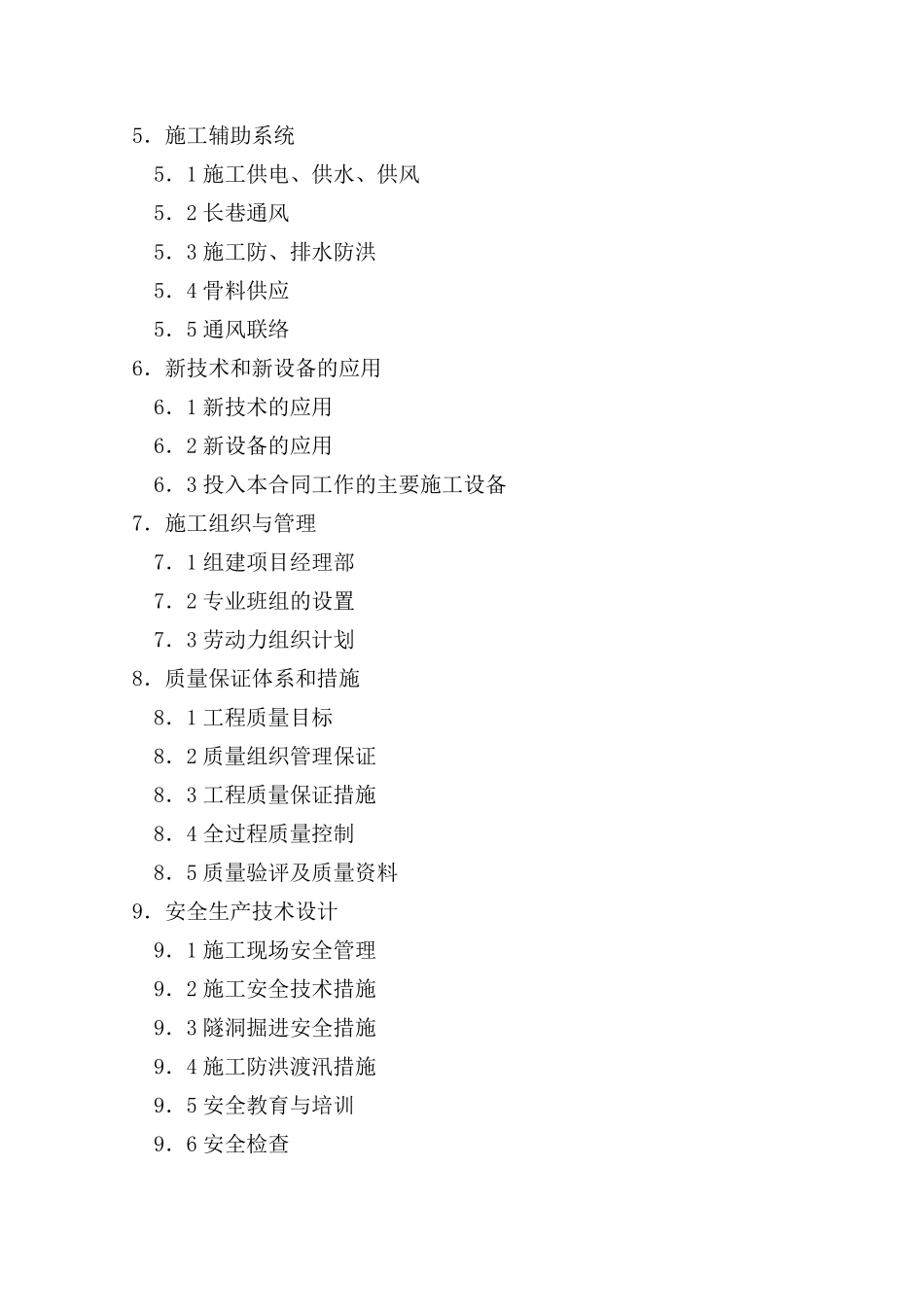 5．施工辅助系统

5．1 施工供电、供水、供风

5．2 长巷通风

5．3 施工防、排水防洪

5．4 骨料供应

5．5 通风联络

6．新技术和新设备的应用

6．1 新技术的应用

6．2 新设备的应用

6．3 投入本合同工作的主要施工设备

7．施工组织与管理

7．1 组建项目经理部

7．2 专业班组的设置

7．3 劳动力组织计划

8．质量保证体系和措施

8．1 工程质量目标

8．2 质量组织管理保证

8．3 工程质量保证措施

8．4 全过程质量控制

8．5 质量验评及质量资料

9．安全生产技术设计

9．1 施工现场安全管理

9．2 施工安全技术措施

9．3 隧洞掘进安全措施

9．4 施工防洪渡汛措施

9．5 安全教育与培训

9．6 安全检查